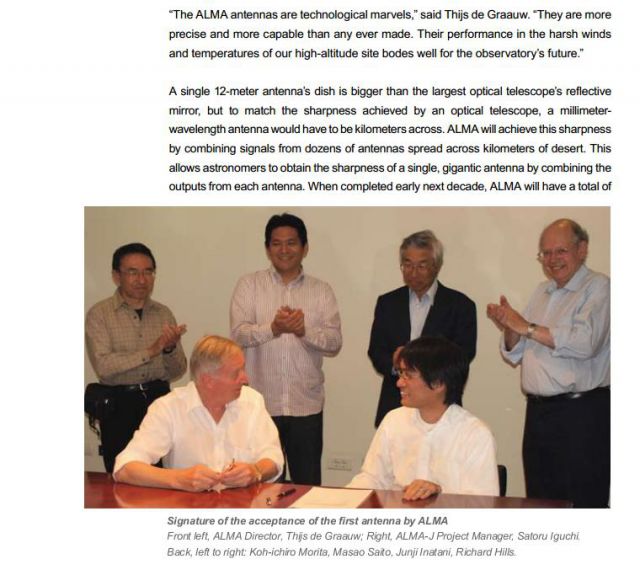 "The ALMA antennas are technological marvels," said Thijs de Graauw. "They are more precise and more capable than any ever made. Their performance in the harsh winds and temperatures of our high-altitude site bodes well for the observatory's future."

A single 12-meter antenna's dish is bigger than the largest optical telescope's reflective mirror, but to match the sharpness achieved by an optical telescope, a millimeter-wavelength antenna would have to be kilometers across. ALMA will achieve this sharpness by combining signals from dozens of antennas spread across kilometers of desert. This allows astronomers to obtain the sharpness of a single, gigantic antenna by combining the outputs from each antenna. When completed early next decade, ALMA will have a total of

Signature of the acceptance of the first antenna by ALMA
Front left, ALMA Director, Thijs de Graauw; Right, ALMA-J Project Manager, Satoru Iguchi.
Back, left to right: Koh-ichiro Morita, Masao Saito, Junji Inatani, Richard Hills.